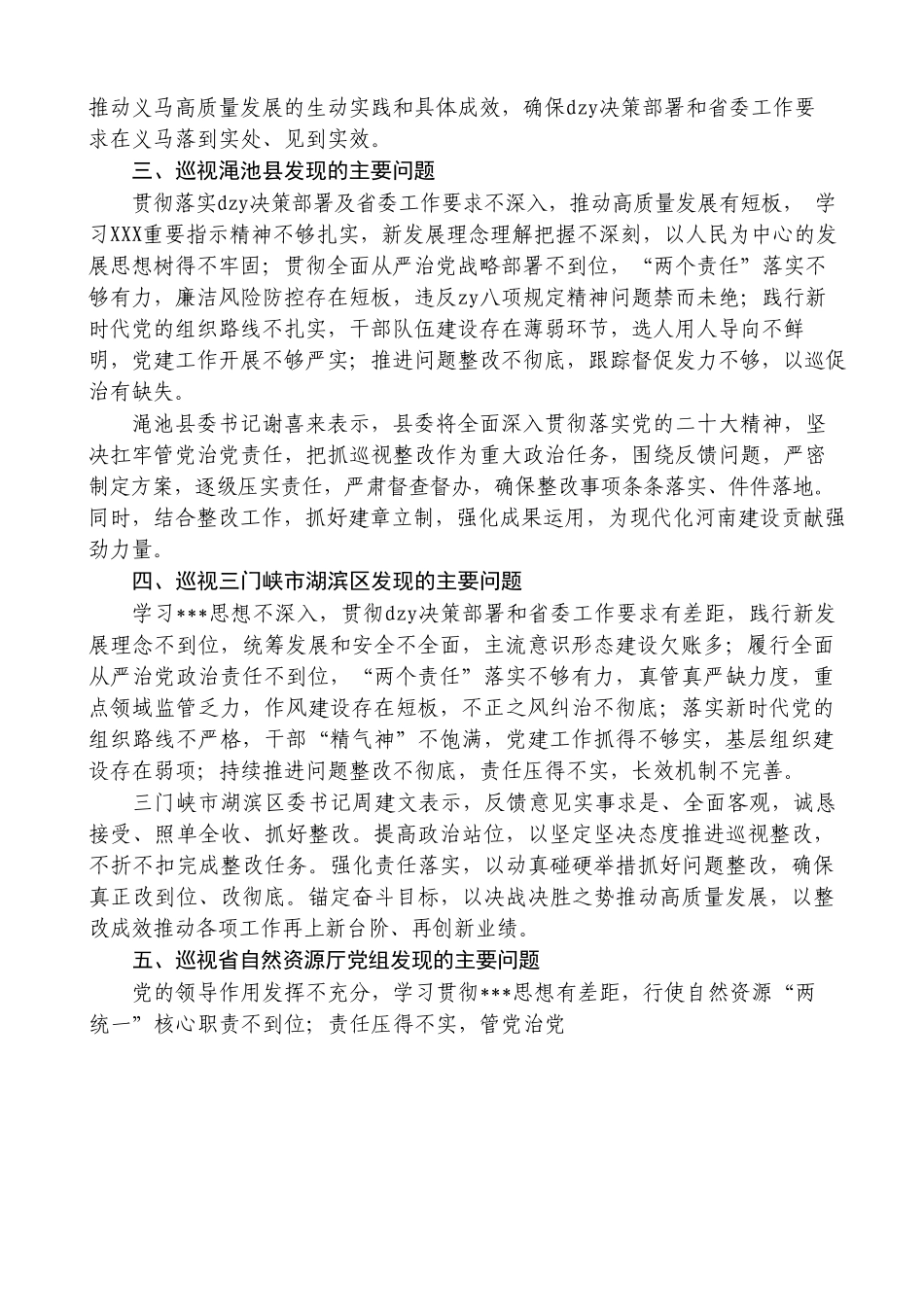 推动义马高质量发展的生动实践和具体成效，确保dzy决策部署和省委工作要求在义马落到实处、见到实效。

三、巡视渑池县发现的主要问题

贯彻落实dzy决策部署及省委工作要求不深入，推动高质量发展有短板， 学习XXX重要指示精神不够扎实，新发展理念理解把握不深刻，以人民为中心的发展思想树得不牢固；贯彻全面从严治党战略部署不到位，“两个责任”落实不够有力，廉洁风险防控存在短板，违反zy八项规定精神问题禁而未绝；践行新时代党的组织路线不扎实，干部队伍建设存在薄弱环节，选人用人导向不鲜明，党建工作开展不够严实；推进问题整改不彻底，跟踪督促发力不够，以巡促治有缺失。

渑池县委书记谢喜来表示，县委将全面深入贯彻落实党的二十大精神，坚决扛牢管党治党责任，把抓巡视整改作为重大政治任务，围绕反馈问题，严密制定方案，逐级压实责任，严肃督查督办，确保整改事项条条落实、件件落地。同时，结合整改工作，抓好建章立制，强化成果运用，为现代化河南建设贡献强劲力量。

四、巡视三门峡市湖滨区发现的主要问题

学习***思想不深入，贯彻dzy决策部署和省委工作要求有差距，践行新发展理念不到位，统筹发展和安全不全面，主流意识形态建设欠账多；履行全面从严治党政治责任不到位，“两个责任”落实不够有力，真管真严缺力度，重点领域监管乏力，作风建设存在短板，不正之风纠治不彻底；落实新时代党的组织路线不严格，干部“精气神”不饱满，党建工作抓得不够实，基层组织建设存在弱项；持续推进问题整改不彻底，责任压得不实，长效机制不完善。

三门峡市湖滨区委书记周建文表示，反馈意见实事求是、全面客观，诚恳接受、照单全收、抓好整改。提高政治站位，以坚定坚决态度推进巡视整改，不折不扣完成整改任务。强化责任落实，以动真碰硬举措抓好问题整改，确保真正改到位、改彻底。锚定奋斗目标，以决战决胜之势推动高质量发展，以整改成效推动各项工作再上新台阶、再创新业绩。

五、巡视省自然资源厅党组发现的主要问题

党的领导作用发挥不充分，学习贯彻***思想有差距，行使自然资源“两统一”核心职责不到位；责任压得不实，管党治党